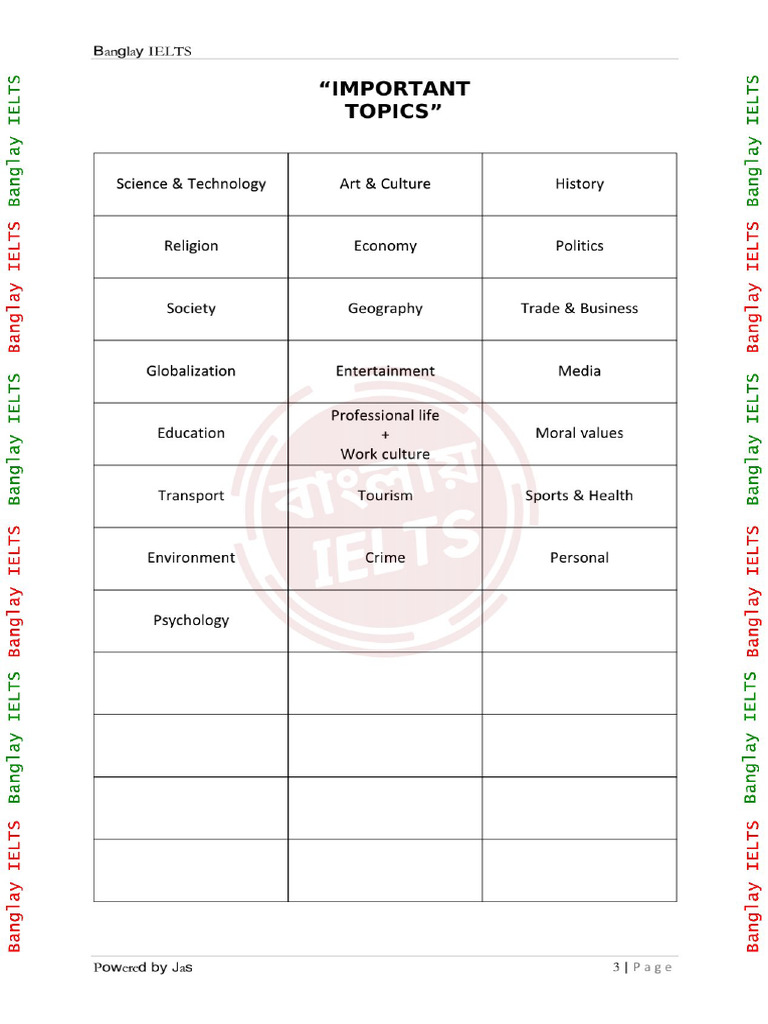 Banglay IELTS

Banglay IELTS Banglay IELTS Banglay IELTS Banglay IELTS Banglay IELTS Banglay IELTS

**"IMPORTANT TOPICS"**

| Science & Technology | Art & Culture | History |
|---|---|---|
| Religion | Economy | Politics |
| Society | Geography | Trade & Business |
| Globalization | Entertainment | Media |
| Education | Professional life + Work culture | Moral values |
| Transport | Tourism | Sports & Health |
| Environment | Crime | Personal |
| Psychology | | |
| | | |
| | | |
| | | |
| | | |

বাংলায় IELTS

Banglay IELTS Banglay IELTS Banglay IELTS Banglay IELTS Banglay IELTS Banglay IELTS

Powered by Jas

3 | Page